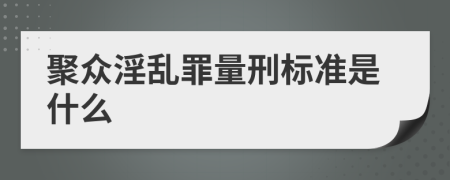 聚众淫乱罪量刑标准是什么